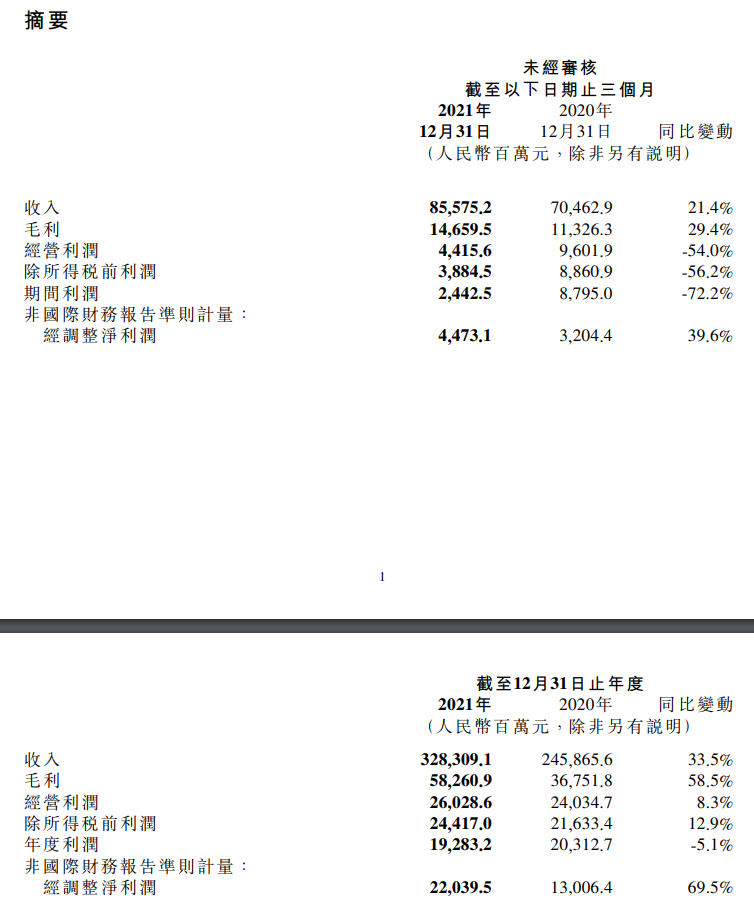 摘要

未經審核
截至以下日期止三個月

| | 2021年 12月31日 | 2020年 12月31日 | 同比變動 |
|---|---|---|---|
| | （人民幣百萬元，除非另有說明） | | |
| 收入 | 85,575.2 | 70,462.9 | 21.4% |
| 毛利 | 14,659.5 | 11,326.3 | 29.4% |
| 經營利潤 | 4,415.6 | 9,601.9 | -54.0% |
| 除所得稅前利潤 | 3,884.5 | 8,860.9 | -56.2% |
| 期間利潤 | 2,442.5 | 8,795.0 | -72.2% |
| 非國際財務報告準則計量： | | | |
| 經調整淨利潤 | 4,473.1 | 3,204.4 | 39.6% |

1

截至12月31日止年度

| | 2021年 | 2020年 | 同比變動 |
|---|---|---|---|
| | （人民幣百萬元，除非另有說明） | | |
| 收入 | 328,309.1 | 245,865.6 | 33.5% |
| 毛利 | 58,260.9 | 36,751.8 | 58.5% |
| 經營利潤 | 26,028.6 | 24,034.7 | 8.3% |
| 除所得稅前利潤 | 24,417.0 | 21,633.4 | 12.9% |
| 年度利潤 | 19,283.2 | 20,312.7 | -5.1% |
| 非國際財務報告準則計量： | | | |
| 經調整淨利潤 | 22,039.5 | 13,006.4 | 69.5% |